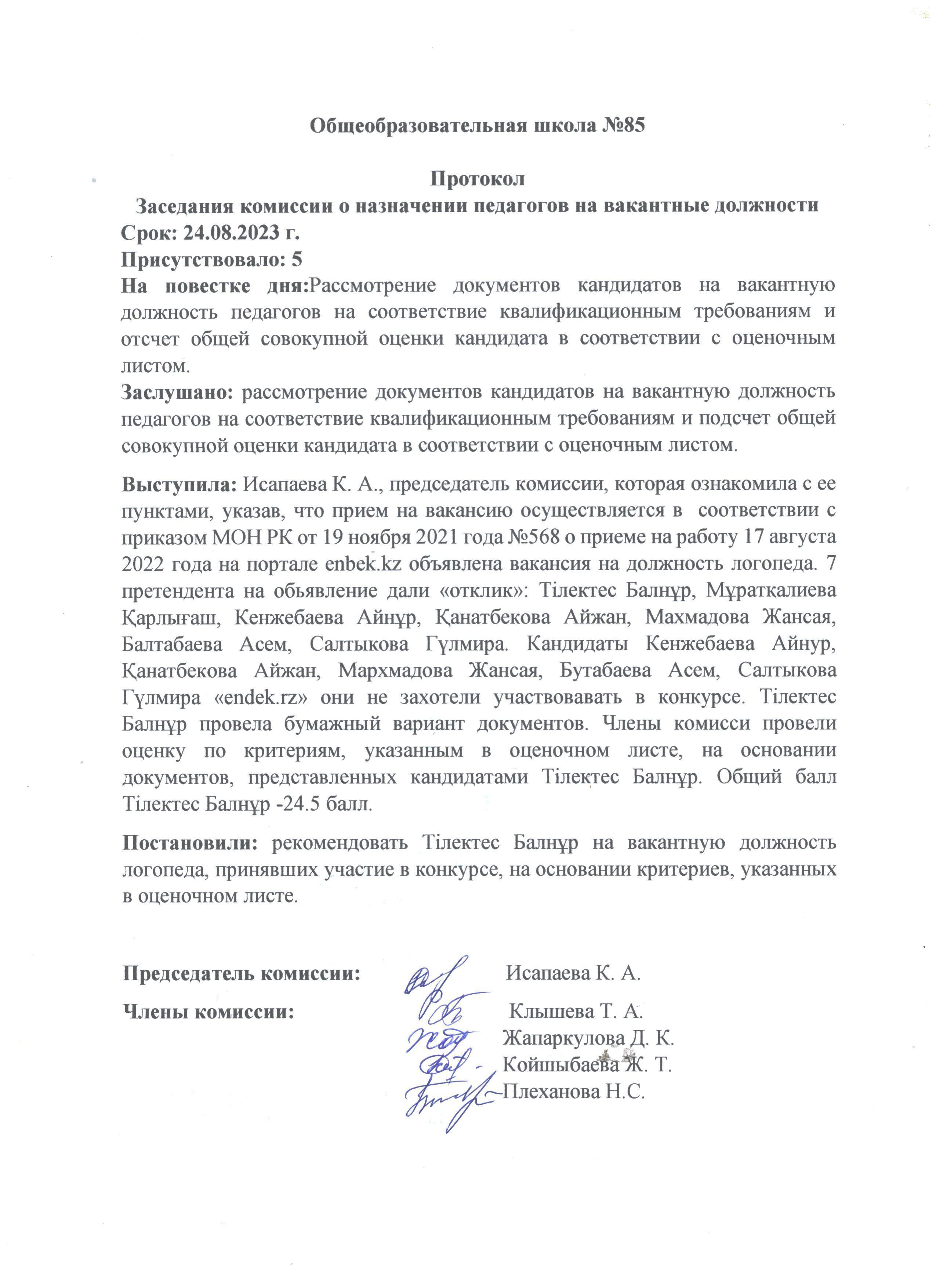 Общеобразовательная школа №85

Протокол
Заседания комиссии о назначении педагогов на вакантные должности
Срок: 24.08.2023 г.
Присутствовало: 5
На повестке дня:Рассмотрение документов кандидатов на вакантную должность педагогов на соответствие квалификационным требованиям и отсчет общей совокупной оценки кандидата в соответствии с оценочным листом.
Заслушано: рассмотрение документов кандидатов на вакантную должность педагогов на соответствие квалификационным требованиям и подсчет общей совокупной оценки кандидата в соответствии с оценочным листом.

Выступила: Исапаева К. А., председатель комиссии, которая ознакомила с ее пунктами, указав, что прием на вакансию осуществляется в соответствии с приказом МОН РК от 19 ноября 2021 года №568 о приеме на работу 17 августа 2022 года на портале enbek.kz объявлена вакансия на должность логопеда. 7 претендента на обьявление дали «отклик»: Тілектес Балнұр, Мұратқалиева Қарлығаш, Кенжебаева Айнұр, Қанатбекова Айжан, Махмадова Жансая, Балтабаева Асем, Салтыкова Гүлмира. Кандидаты Кенжебаева Айнур, Қанатбекова Айжан, Мархмадова Жансая, Бутабаева Асем, Салтыкова Гүлмира «endek.rz» они не захотели участвовавать в конкурсе. Тілектес Балнұр провела бумажный вариант документов. Члены комисси провели оценку по критериям, указанным в оценочном листе, на основании документов, представленных кандидатами Тілектес Балнұр. Общий балл Тілектес Балнұр -24.5 балл.

Постановили: рекомендовать Тілектес Балнұр на вакантную должность логопеда, принявших участие в конкурсе, на основании критериев, указанных в оценочном листе.

Председатель комиссии: Исапаева К. А.
Члены комиссии: Клышева Т. А.
Жапаркулова Д. К.
Койшыбаева Ж. Т.
Плеханова Н.С.